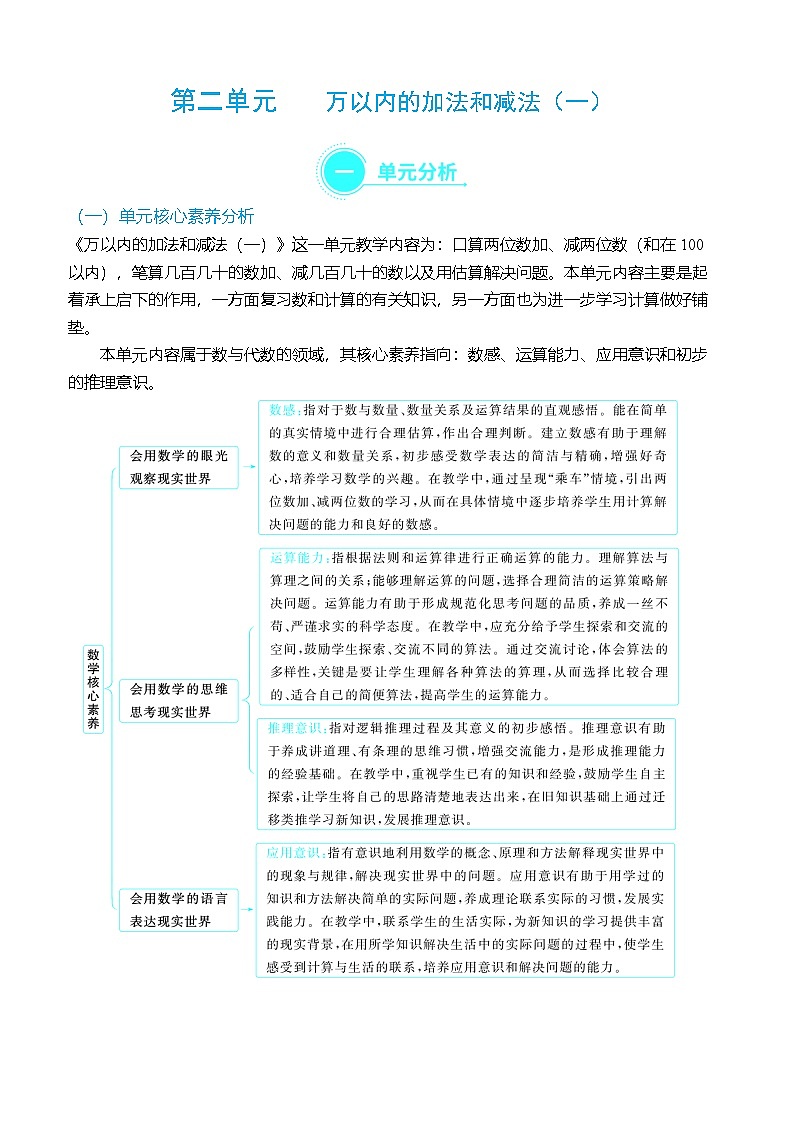 第二单元 万以内的加法和减法（一）

一 单元分析

（一）单元核心素养分析

《万以内的加法和减法（一）》这一单元教学内容为：口算两位数加、减两位数（和在100以内），笔算几百几十的数加、减几百几十的数以及用估算解决问题。本单元内容主要是起着承上启下的作用，一方面复习数和计算的有关知识，另一方面也为进一步学习计算做好铺垫。

本单元内容属于数与代数的领域，其核心素养指向：数感、运算能力、应用意识和初步的推理意识。

数学核心素养

会用数学的眼光观察现实世界

数感：指对于数与数量、数量关系及运算结果的直观感悟。能在简单的真实情境中进行合理估算，作出合理判断。建立数感有助于理解数的意义和数量关系，初步感受数学表达的简洁与精确，增强好奇心，培养学习数学的兴趣。在教学中，通过呈现“乘车”情境，引出两位数加、减两位数的学习，从而在具体情境中逐步培养学生用计算解决问题的能力和良好的数感。

会用数学的思维思考现实世界

运算能力：指根据法则和运算律进行正确运算的能力。理解算法与算理之间的关系；能够理解运算的问题，选择合理简洁的运算策略解决问题。运算能力有助于形成规范化思考问题的品质，养成一丝不苟、严谨求实的科学态度。在教学中，应充分给予学生探索和交流的空间，鼓励学生探索、交流不同的算法。通过交流讨论，体会算法的多样性，关键是要让学生理解各种算法的算理，从而选择比较合理的、适合自己的简便算法，提高学生的运算能力。

推理意识：指对逻辑推理过程及其意义的初步感悟。推理意识有助于养成讲道理、有条理的思维习惯，增强交流能力，是形成推理能力的经验基础。在教学中，重视学生已有的知识和经验，鼓励学生自主探索，让学生将自己的思路清楚地表达出来，在旧知识基础上通过迁移类推学习新知识，发展推理意识。

会用数学的语言表达现实世界

应用意识：指有意识地利用数学的概念、原理和方法解释现实世界中的现象与规律，解决现实世界中的问题。应用意识有助于用学过的知识和方法解决简单的实际问题，养成理论联系实际的习惯，发展实践能力。在教学中，联系学生的生活实际，为新知识的学习提供丰富的现实背景，在用所学知识解决生活中的实际问题的过程中，使学生感受到计算与生活的联系，培养应用意识和解决问题的能力。